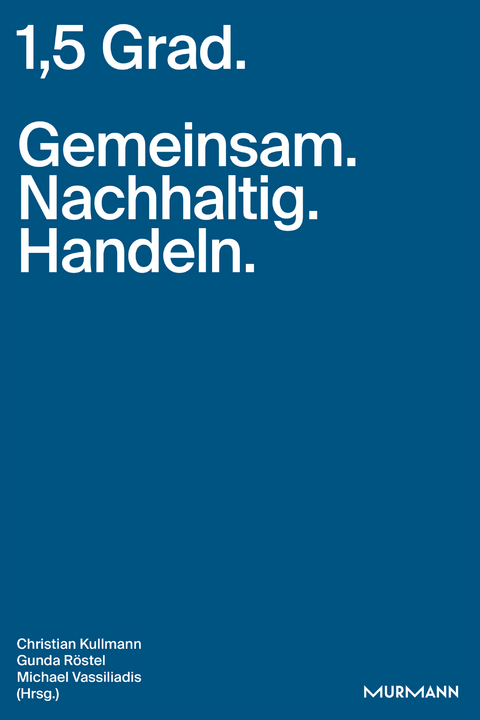 1,5 Grad.

Gemeinsam.
Nachhaltig.
Handeln.

Christian Kullmann
Gunda Röstel
Michael Vassiliadis
(Hrsg.)

MURMANN